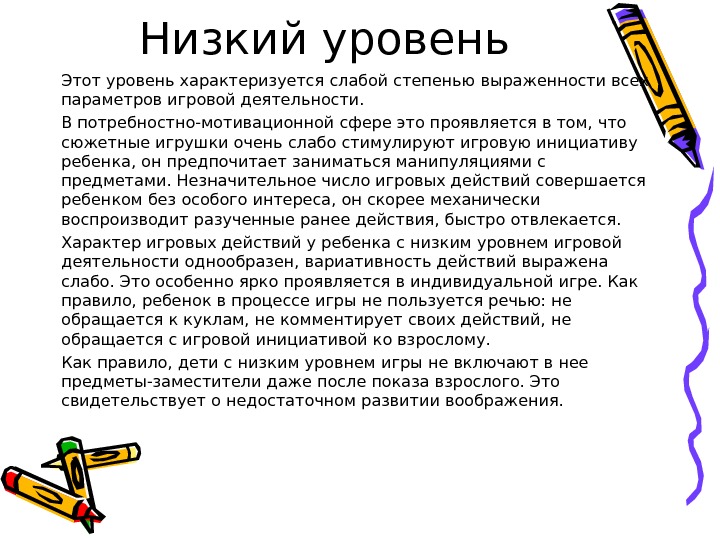 Низкий уровень

Этот уровень характеризуется слабой степенью выраженности всех параметров игровой деятельности.

В потребностно-мотивационной сфере это проявляется в том, что сюжетные игрушки очень слабо стимулируют игровую инициативу ребенка, он предпочитает заниматься манипуляциями с предметами. Незначительное число игровых действий совершается ребенком без особого интереса, он скорее механически воспроизводит разученные ранее действия, быстро отвлекается.

Характер игровых действий у ребенка с низким уровнем игровой деятельности однообразен, вариативность действий выражена слабо. Это особенно ярко проявляется в индивидуальной игре. Как правило, ребенок в процессе игры не пользуется речью: не обращается к куклам, не комментирует своих действий, не обращается с игровой инициативой ко взрослому.

Как правило, дети с низким уровнем игры не включают в нее предметы-заместители даже после показа взрослого. Это свидетельствует о недостаточном развитии воображения.